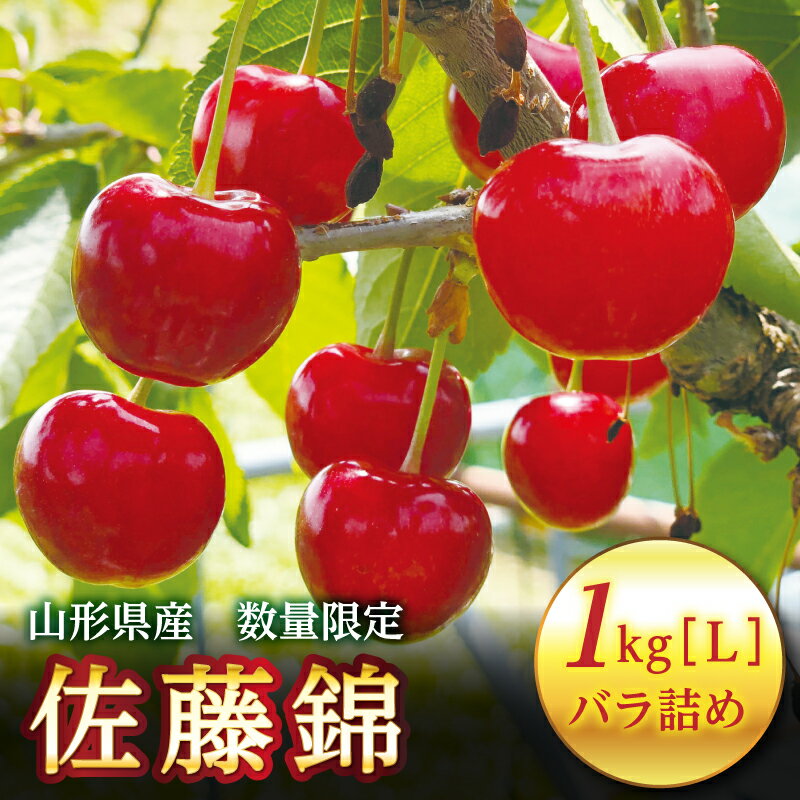 山形県産　数量限定

佐藤錦

1kg［L］
バラ詰め